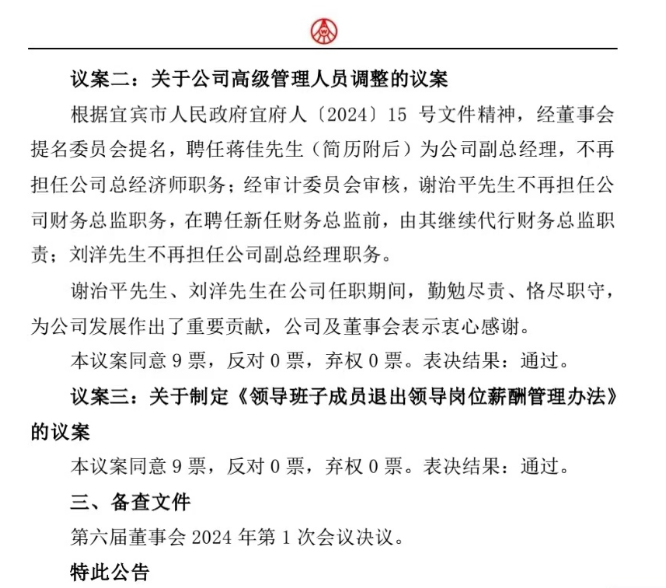 议案二：关于公司高级管理人员调整的议案

根据宜宾市人民政府宜府人〔2024〕15 号文件精神，经董事会提名委员会提名，聘任蒋佳先生（简历附后）为公司副总经理，不再担任公司总经济师职务；经审计委员会审核，谢治平先生不再担任公司财务总监职务，在聘任新任财务总监前，由其继续代行财务总监职责；刘洋先生不再担任公司副总经理职务。

谢治平先生、刘洋先生在公司任职期间，勤勉尽责、恪尽职守，为公司发展作出了重要贡献，公司及董事会表示衷心感谢。

本议案同意 9 票，反对 0 票，弃权 0 票。表决结果：通过。

议案三：关于制定《领导班子成员退出领导岗位薪酬管理办法》的议案

本议案同意 9 票，反对 0 票，弃权 0 票。表决结果：通过。

三、备查文件

第六届董事会 2024 年第 1 次会议决议。

特此公告